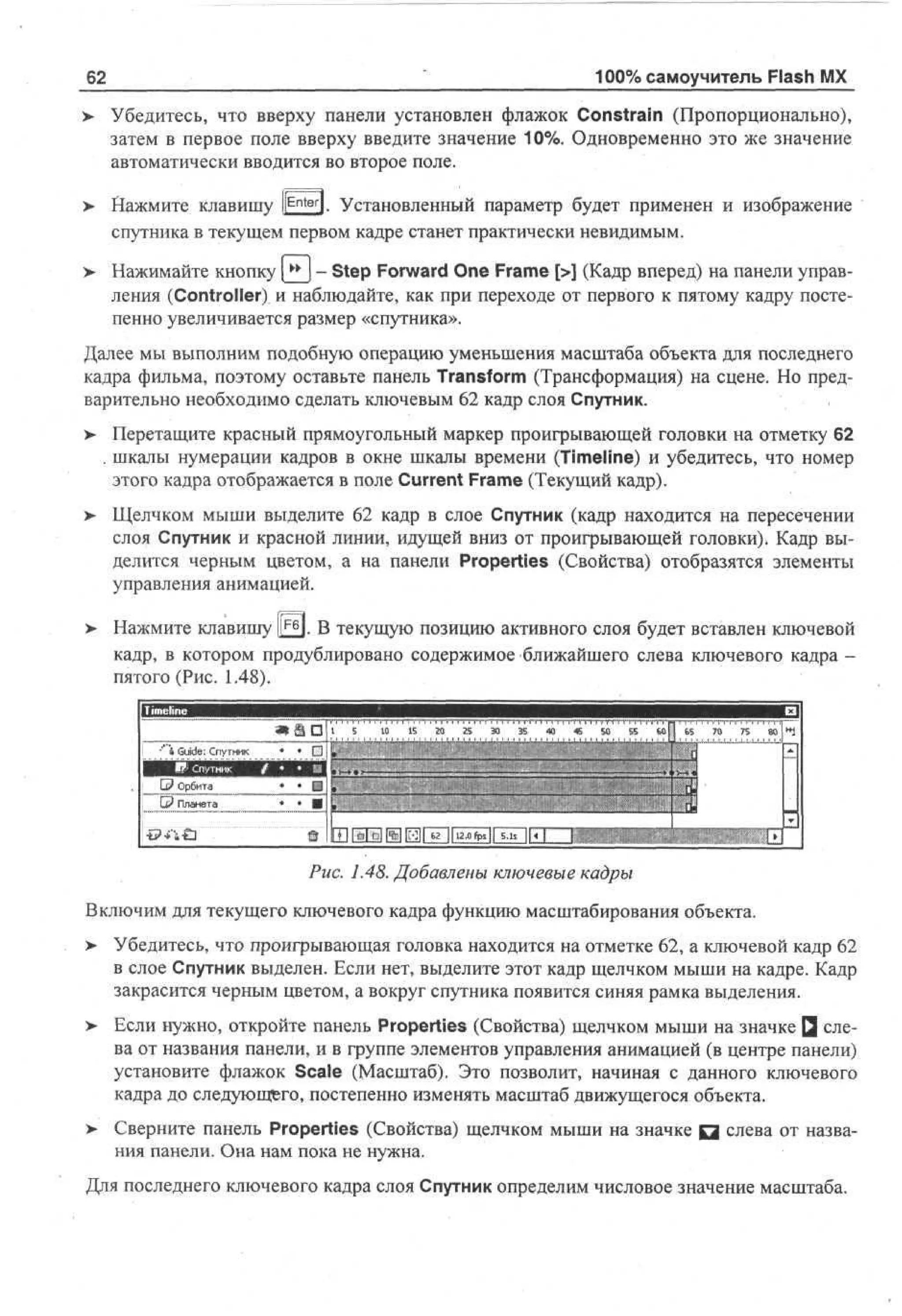 62 100% самоучитель Flash MX

➤ Убедитесь, что вверху панели установлен флажок Constrain (Пропорционально), затем в первое поле вверху введите значение 10%. Одновременно это же значение автоматически вводится во второе поле.

➤ Нажмите клавишу Enter. Установленный параметр будет применен и изображение спутника в текущем первом кадре станет практически невидимым.

➤ Нажимайте кнопку – Step Forward One Frame [>] (Кадр вперед) на панели управления (Controller) и наблюдайте, как при переходе от первого к пятому кадру постепенно увеличивается размер «спутника».

Далее мы выполним подобную операцию уменьшения масштаба объекта для последнего кадра фильма, поэтому оставьте панель Transform (Трансформация) на сцене. Но предварительно необходимо сделать ключевым 62 кадр слоя Спутник.

➤ Перетащите красный прямоугольный маркер проигрывающей головки на отметку 62 шкалы нумерации кадров в окне шкалы времени (Timeline) и убедитесь, что номер этого кадра отображается в поле Current Frame (Текущий кадр).

➤ Щелчком мыши выделите 62 кадр в слое Спутник (кадр находится на пересечении слоя Спутник и красной линии, идущей вниз от проигрывающей головки). Кадр выделится черным цветом, а на панели Properties (Свойства) отобразятся элементы управления анимацией.

➤ Нажмите клавишу F6. В текущую позицию активного слоя будет вставлен ключевой кадр, в котором продублировано содержимое ближайшего слева ключевого кадра – пятого (Рис. 1.48).

Timeline
1 5 10 15 20 25 30 35 40 45 50 55 60 65 70 75 80
Guide: Спутник
Спутник
Орбита
Планета
62 12.0 fps 5.1s

Рис. 1.48. Добавлены ключевые кадры

Включим для текущего ключевого кадра функцию масштабирования объекта.

➤ Убедитесь, что проигрывающая головка находится на отметке 62, а ключевой кадр 62 в слое Спутник выделен. Если нет, выделите этот кадр щелчком мыши на кадре. Кадр закрасится черным цветом, а вокруг спутника появится синяя рамка выделения.

➤ Если нужно, откройте панель Properties (Свойства) щелчком мыши на значке слева от названия панели, и в группе элементов управления анимацией (в центре панели) установите флажок Scale (Масштаб). Это позволит, начиная с данного ключевого кадра до следующего, постепенно изменять масштаб движущегося объекта.

➤ Сверните панель Properties (Свойства) щелчком мыши на значке слева от названия панели. Она нам пока не нужна.

Для последнего ключевого кадра слоя Спутник определим числовое значение масштаба.